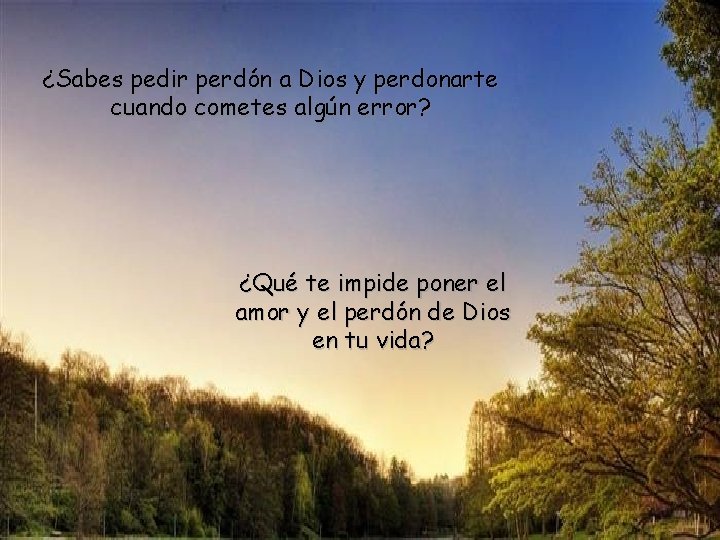 ¿Sabes pedir perdón a Dios y perdonarte cuando cometes algún error?

¿Qué te impide poner el amor y el perdón de Dios en tu vida?